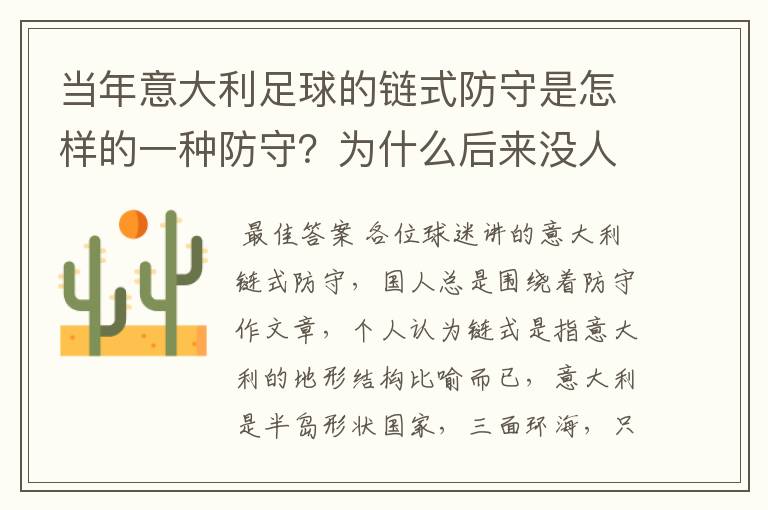 当年意大利足球的链式防守是怎样的一种防守？为什么后来没人

最佳答案 各位球迷讲的意大利链式防守，国人总是围绕着防守作文章，个人认为链式是指意大利的地形结构比喻而已，意大利是半岛形状国家，三面环海，只